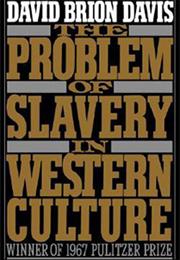 DAVID BRION DAVIS

THE PROBLEM OF SLAVERY IN WESTERN CULTURE

WINNER OF 1967 PULITZER PRIZE